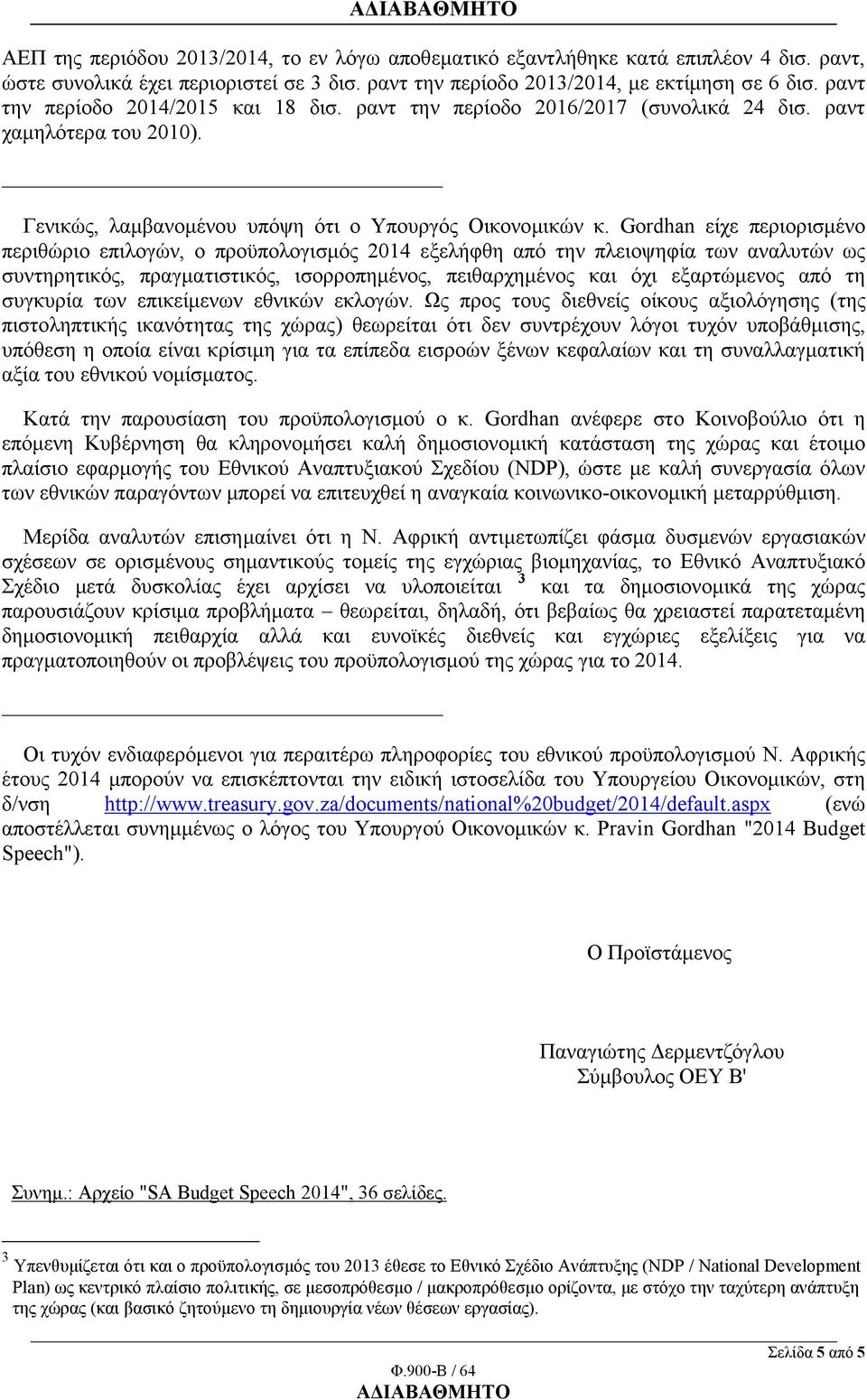 ΑΔΙΑΒΑΘΜΗΤΟ

ΑΕΠ της περιόδου 2013/2014, το εν λόγω αποθεματικό εξαντλήθηκε κατά επιπλέον 4 δισ. ραντ, ώστε συνολικά έχει περιοριστεί σε 3 δισ. ραντ την περίοδο 2013/2014, με εκτίμηση σε 6 δισ. ραντ την περίοδο 2014/2015 και 18 δισ. ραντ την περίοδο 2016/2017 (συνολικά 24 δισ. ραντ χαμηλότερα του 2010).

Γενικώς, λαμβανομένου υπόψη ότι ο Υπουργός Οικονομικών κ. Gordhan είχε περιορισμένο περιθώριο επιλογών, ο προϋπολογισμός 2014 εξελήφθη από την πλειοψηφία των αναλυτών ως συντηρητικός, πραγματιστικός, ισορροπημένος, πειθαρχημένος και όχι εξαρτώμενος από τη συγκυρία των επικείμενων εθνικών εκλογών. Ως προς τους διεθνείς οίκους αξιολόγησης (της πιστοληπτικής ικανότητας της χώρας) θεωρείται ότι δεν συντρέχουν λόγοι τυχόν υποβάθμισης, υπόθεση η οποία είναι κρίσιμη για τα επίπεδα εισροών ξένων κεφαλαίων και τη συναλλαγματική αξία του εθνικού νομίσματος.

Κατά την παρουσίαση του προϋπολογισμού ο κ. Gordhan ανέφερε στο Κοινοβούλιο ότι η επόμενη Κυβέρνηση θα κληρονομήσει καλή δημοσιονομική κατάσταση της χώρας και έτοιμο πλαίσιο εφαρμογής του Εθνικού Αναπτυξιακού Σχεδίου (NDP), ώστε με καλή συνεργασία όλων των εθνικών παραγόντων μπορεί να επιτευχθεί η αναγκαία κοινωνικο-οικονομική μεταρρύθμιση.

Μερίδα αναλυτών επισημαίνει ότι η Ν. Αφρική αντιμετωπίζει φάσμα δυσμενών εργασιακών σχέσεων σε ορισμένους σημαντικούς τομείς της εγχώριας βιομηχανίας, το Εθνικό Αναπτυξιακό Σχέδιο μετά δυσκολίας έχει αρχίσει να υλοποιείται $^3$ και τα δημοσιονομικά της χώρας παρουσιάζουν κρίσιμα προβλήματα – θεωρείται, δηλαδή, ότι βεβαίως θα χρειαστεί παρατεταμένη δημοσιονομική πειθαρχία αλλά και ευνοϊκές διεθνείς και εγχώριες εξελίξεις για να πραγματοποιηθούν οι προβλέψεις του προϋπολογισμού της χώρας για το 2014.

Οι τυχόν ενδιαφερόμενοι για περαιτέρω πληροφορίες του εθνικού προϋπολογισμού Ν. Αφρικής έτους 2014 μπορούν να επισκέπτονται την ειδική ιστοσελίδα του Υπουργείου Οικονομικών, στη δ/νση http://www.treasury.gov.za/documents/national%20budget/2014/default.aspx (ενώ αποστέλλεται συνημμένως ο λόγος του Υπουργού Οικονομικών κ. Pravin Gordhan "2014 Budget Speech").

Ο Προϊστάμενος

Παναγιώτης Δερμεντζόγλου
Σύμβουλος ΟΕΥ Β'

Συνημ.: Αρχείο "SA Budget Speech 2014", 36 σελίδες.

$^3$ Υπενθυμίζεται ότι και ο προϋπολογισμός του 2013 έθεσε το Εθνικό Σχέδιο Ανάπτυξης (NDP / National Development Plan) ως κεντρικό πλαίσιο πολιτικής, σε μεσοπρόθεσμο / μακροπρόθεσμο ορίζοντα, με στόχο την ταχύτερη ανάπτυξη της χώρας (και βασικό ζητούμενο τη δημιουργία νέων θέσεων εργασίας).

Σελίδα 5 από 5
Φ.900-Β / 64
ΑΔΙΑΒΑΘΜΗΤΟ